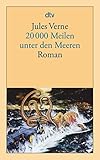 dtv

Jules Verne
20 000 Meilen
unter den Meeren
Roman